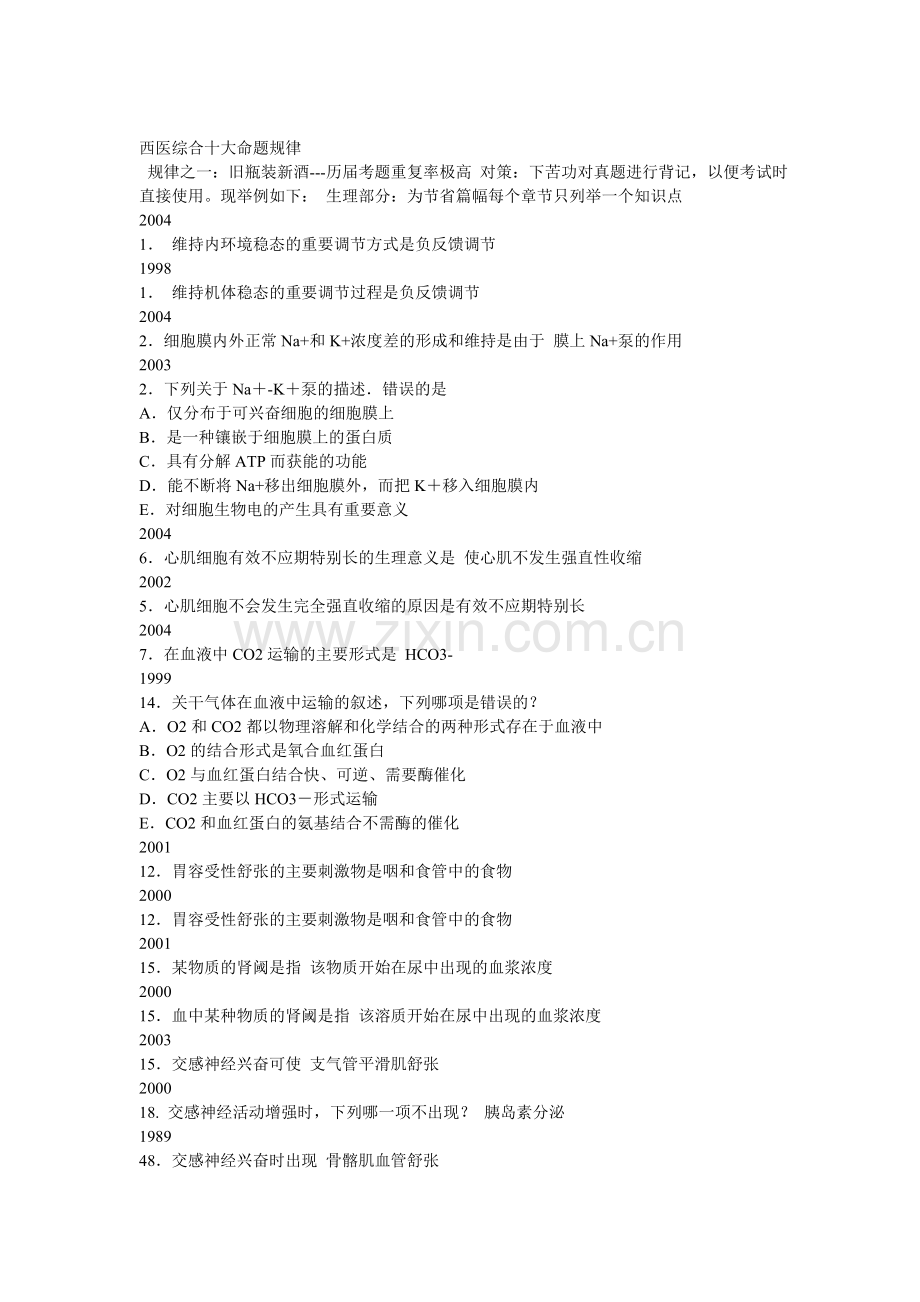 西医综合十大命题规律

规律之一：旧瓶装新酒---历届考题重复率极高 对策：下苦功对真题进行背记，以便考试时直接使用。现举例如下： 生理部分：为节省篇幅每个章节只列举一个知识点

2004

1． 维持内环境稳态的重要调节方式是负反馈调节

1998

1． 维持机体稳态的重要调节过程是负反馈调节

2004

2．细胞膜内外正常 Na+和 K+浓度差的形成和维持是由于 膜上 Na+泵的作用

2003

2．下列关于 Na＋-K＋泵的描述．错误的是

A．仅分布于可兴奋细胞的细胞膜上

B．是一种镶嵌于细胞膜上的蛋白质

C．具有分解 ATP 而获能的功能

D．能不断将 Na+移出细胞膜外，而把 K＋移入细胞膜内

E．对细胞生物电的产生具有重要意义

2004

6．心肌细胞有效不应期特别长的生理意义是 使心肌不发生强直性收缩

2002

5．心肌细胞不会发生完全强直收缩的原因是有效不应期特别长

2004

7．在血液中 CO2 运输的主要形式是 HCO3-

1999

14．关干气体在血液中运输的叙述，下列哪项是错误的？

A．O2 和 CO2 都以物理溶解和化学结合的两种形式存在于血液中

B．O2 的结合形式是氧合血红蛋白

C．O2 与血红蛋白结合快、可逆、需要酶催化

D．CO2 主要以 HCO3－形式运输

E．CO2 和血红蛋白的氨基结合不需酶的催化

2001

12．胃容受性舒张的主要刺激物是咽和食管中的食物

2000

12．胃容受性舒张的主要刺激物是咽和食管中的食物

2001

15．某物质的肾阈是指 该物质开始在尿中出现的血浆浓度

2000

15．血中某种物质的肾阈是指 该溶质开始在尿中出现的血浆浓度

2003

15．交感神经兴奋可使 支气管平滑肌舒张

2000

18. 交感神经活动增强时，下列哪一项不出现？ 胰岛素分泌

1989

48．交感神经兴奋时出现 骨骼肌血管舒张

www.zixin.com.cn